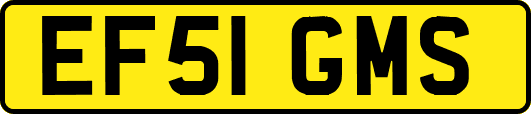 EF51 GMS